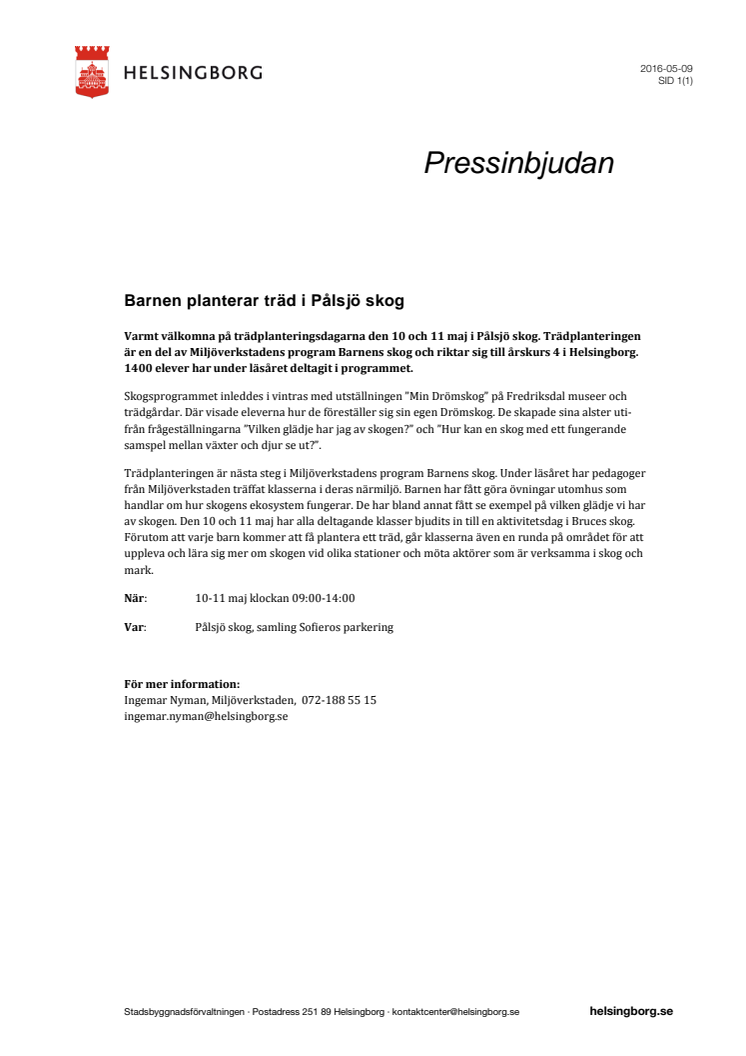 HELSINGBORG

2016-05-09
SID 1(1)

Pressinbjudan

Barnen planterar träd i Pålsjö skog

Varmt välkomna på trädplanteringsdagarna den 10 och 11 maj i Pålsjö skog. Trädplanteringen är en del av Miljöverkstadens program Barnens skog och riktar sig till årskurs 4 i Helsingborg. 1400 elever har under läsåret deltagit i programmet.

Skogsprogrammet inleddes i vintras med utställningen "Min Drömskog" på Fredriksdal museer och trädgårdar. Där visade eleverna hur de föreställer sig sin egen Drömskog. De skapade sina alster utifrån frågeställningarna "Vilken glädje har jag av skogen?" och "Hur kan en skog med ett fungerande samspel mellan växter och djur se ut?".

Trädplanteringen är nästa steg i Miljöverkstadens program Barnens skog. Under läsåret har pedagoger från Miljöverkstaden träffat klasserna i deras närmiljö. Barnen har fått göra övningar utomhus som handlar om hur skogens ekosystem fungerar. De har bland annat fått se exempel på vilken glädje vi har av skogen. Den 10 och 11 maj har alla deltagande klasser bjudits in till en aktivitetsdag i Bruces skog. Förutom att varje barn kommer att få plantera ett träd, går klasserna även en runda på området för att uppleva och lära sig mer om skogen vid olika stationer och möta aktörer som är verksamma i skog och mark.

När: 10-11 maj klockan 09:00-14:00

Var: Pålsjö skog, samling Sofieros parkering

För mer information:
Ingemar Nyman, Miljöverkstaden, 072-188 55 15
ingemar.nyman@helsingborg.se

Stadsbyggnadsförvaltningen · Postadress 251 89 Helsingborg · kontaktcenter@helsingborg.se helsingborg.se